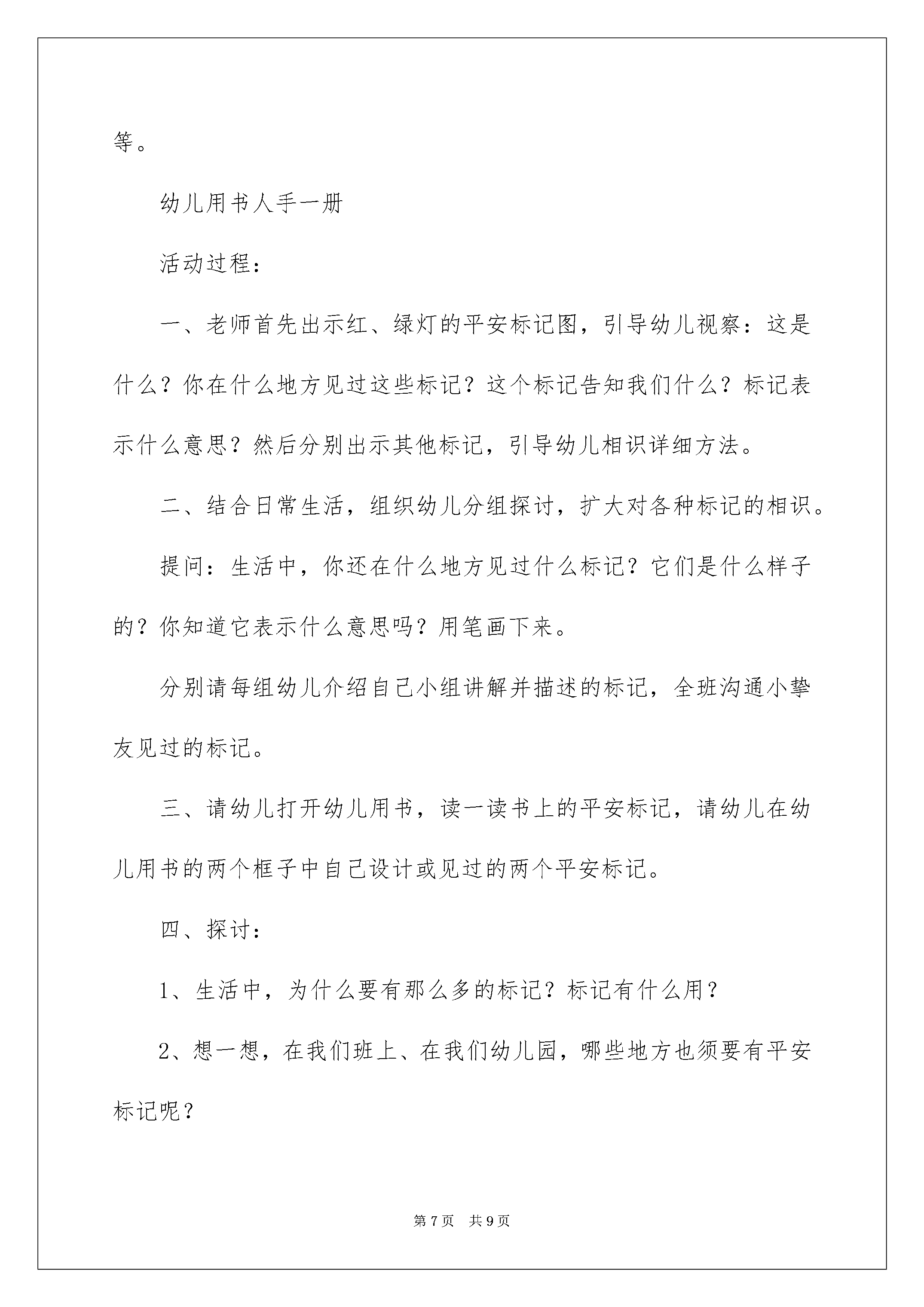 等。

幼儿用书人手一册

活动过程：

一、老师首先出示红、绿灯的平安标记图，引导幼儿视察：这是什么？你在什么地方见过这些标记？这个标记告知我们什么？标记表示什么意思？然后分别出示其他标记，引导幼儿相识详细方法。

二、结合日常生活，组织幼儿分组探讨，扩大对各种标记的相识。

提问：生活中，你还在什么地方见过什么标记？它们是什么样子的？你知道它表示什么意思吗？用笔画下来。

分别请每组幼儿介绍自己小组讲解并描述的标记，全班沟通小挚友见过的标记。

三、请幼儿打开幼儿用书，读一读书上的平安标记，请幼儿在幼儿用书的两个框子中自己设计或见过的两个平安标记。

四、探讨：

1、生活中，为什么要有那么多的标记？标记有什么用？

2、想一想，在我们班上、在我们幼儿园，哪些地方也须要有平安标记呢？

第7页 共9页